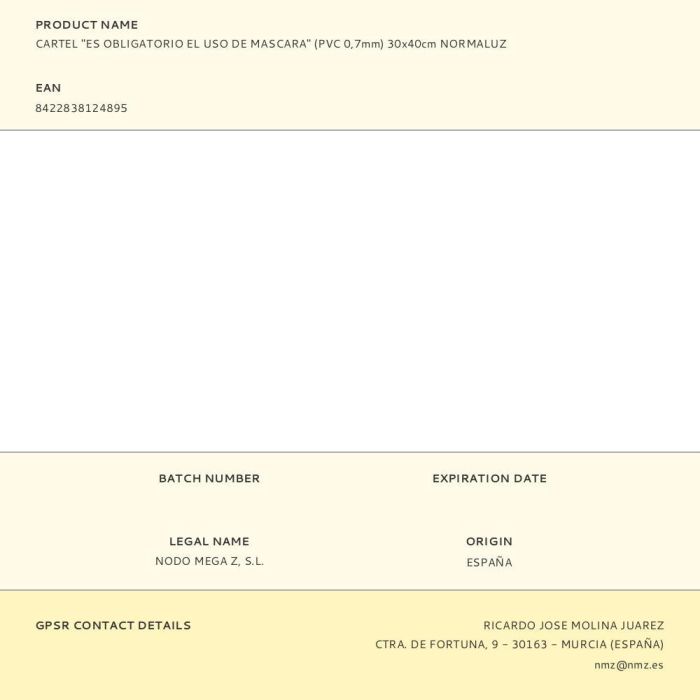 PRODUCT NAME
CARTEL "ES OBLIGATORIO EL USO DE MASCARA" (PVC 0,7mm) 30x40cm NORMALUZ

EAN
8422838124895

BATCH NUMBER

EXPIRATION DATE

LEGAL NAME
NODO MEGA Z, S.L.

ORIGIN
ESPAÑA

GPSR CONTACT DETAILS

RICARDO JOSE MOLINA JUAREZ
CTRA. DE FORTUNA, 9 – 30163 – MURCIA (ESPAÑA)
nmz@nmz.es